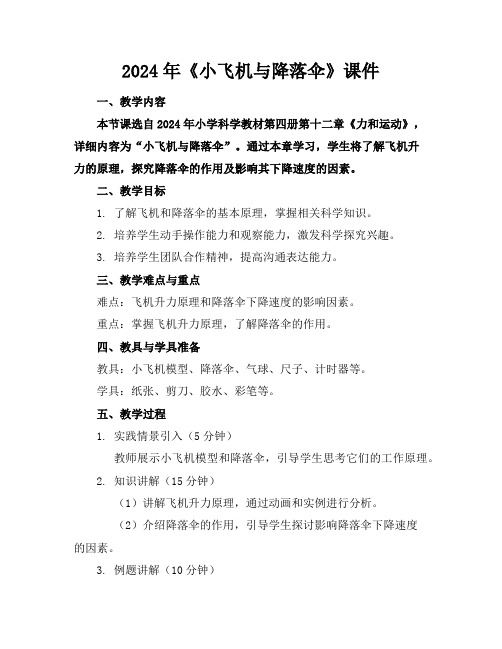 2024年《小飞机与降落伞》课件

一、教学内容

本节课选自2024年小学科学教材第四册第十二章《力和运动》，详细内容为“小飞机与降落伞”。通过本章学习，学生将了解飞机升力的原理，探究降落伞的作用及影响其下降速度的因素。

二、教学目标

1. 了解飞机和降落伞的基本原理，掌握相关科学知识。

2. 培养学生动手操作能力和观察能力，激发科学探究兴趣。

3. 培养学生团队合作精神，提高沟通表达能力。

三、教学难点与重点

难点：飞机升力原理和降落伞下降速度的影响因素。

重点：掌握飞机升力原理，了解降落伞的作用。

四、教具与学具准备

教具：小飞机模型、降落伞、气球、尺子、计时器等。

学具：纸张、剪刀、胶水、彩笔等。

五、教学过程

1. 实践情景引入（5分钟）

教师展示小飞机模型和降落伞，引导学生思考它们的工作原理。

2. 知识讲解（15分钟）

（1）讲解飞机升力原理，通过动画和实例进行分析。

（2）介绍降落伞的作用，引导学生探讨影响降落伞下降速度的因素。

3. 例题讲解（10分钟）